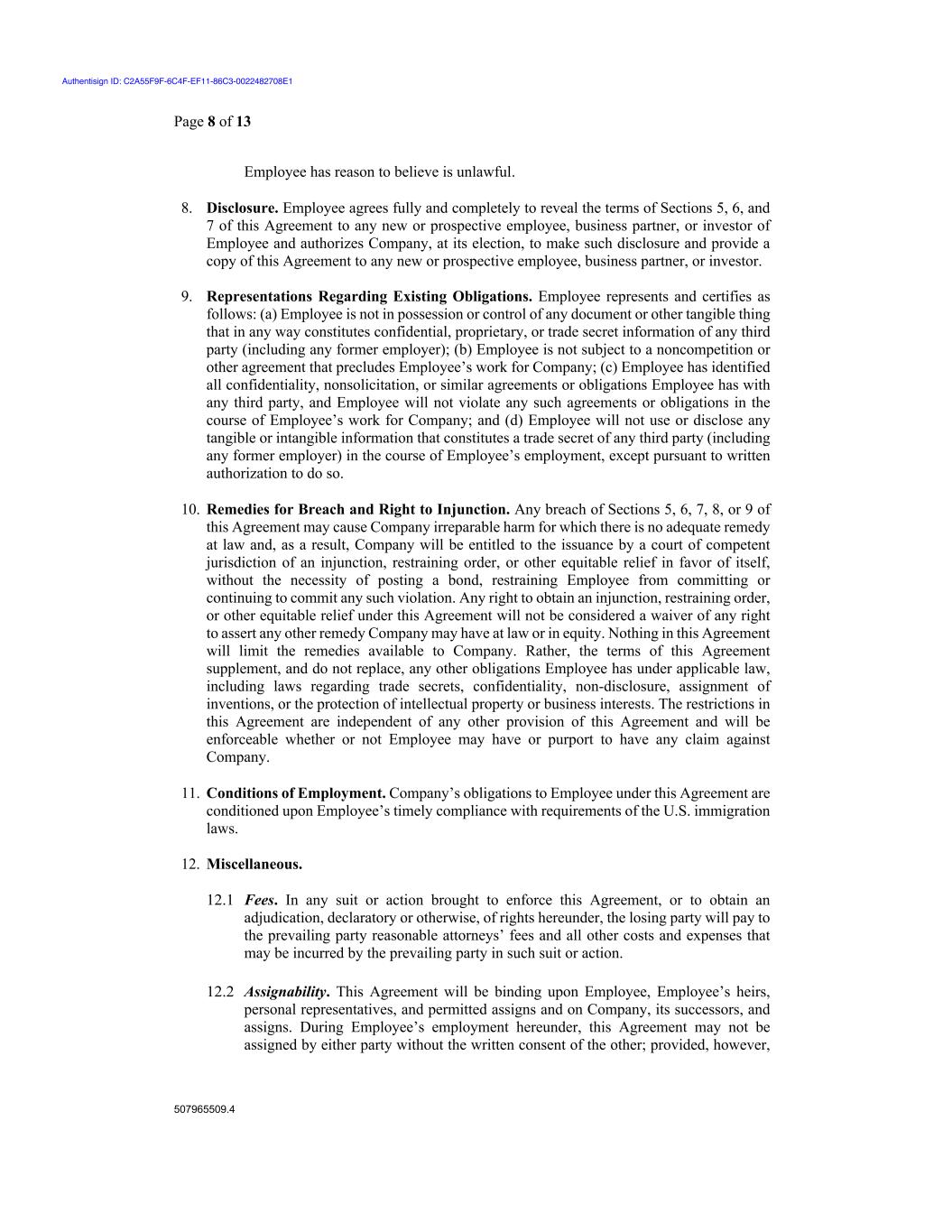 Authentisign ID: C2A55F9F-6C4F-EF11-86C3-0022482708E1

Page 8 of 13

Employee has reason to believe is unlawful.

8. Disclosure. Employee agrees fully and completely to reveal the terms of Sections 5, 6, and 7 of this Agreement to any new or prospective employee, business partner, or investor of Employee and authorizes Company, at its election, to make such disclosure and provide a copy of this Agreement to any new or prospective employee, business partner, or investor.

9. Representations Regarding Existing Obligations. Employee represents and certifies as follows: (a) Employee is not in possession or control of any document or other tangible thing that in any way constitutes confidential, proprietary, or trade secret information of any third party (including any former employer); (b) Employee is not subject to a noncompetition or other agreement that precludes Employee's work for Company; (c) Employee has identified all confidentiality, nonsolicitation, or similar agreements or obligations Employee has with any third party, and Employee will not violate any such agreements or obligations in the course of Employee's work for Company; and (d) Employee will not use or disclose any tangible or intangible information that constitutes a trade secret of any third party (including any former employer) in the course of Employee's employment, except pursuant to written authorization to do so.

10. Remedies for Breach and Right to Injunction. Any breach of Sections 5, 6, 7, 8, or 9 of this Agreement may cause Company irreparable harm for which there is no adequate remedy at law and, as a result, Company will be entitled to the issuance by a court of competent jurisdiction of an injunction, restraining order, or other equitable relief in favor of itself, without the necessity of posting a bond, restraining Employee from committing or continuing to commit any such violation. Any right to obtain an injunction, restraining order, or other equitable relief under this Agreement will not be considered a waiver of any right to assert any other remedy Company may have at law or in equity. Nothing in this Agreement will limit the remedies available to Company. Rather, the terms of this Agreement supplement, and do not replace, any other obligations Employee has under applicable law, including laws regarding trade secrets, confidentiality, non-disclosure, assignment of inventions, or the protection of intellectual property or business interests. The restrictions in this Agreement are independent of any other provision of this Agreement and will be enforceable whether or not Employee may have or purport to have any claim against Company.

11. Conditions of Employment. Company's obligations to Employee under this Agreement are conditioned upon Employee's timely compliance with requirements of the U.S. immigration laws.

12. Miscellaneous.

12.1 Fees. In any suit or action brought to enforce this Agreement, or to obtain an adjudication, declaratory or otherwise, of rights hereunder, the losing party will pay to the prevailing party reasonable attorneys' fees and all other costs and expenses that may be incurred by the prevailing party in such suit or action.

12.2 Assignability. This Agreement will be binding upon Employee, Employee's heirs, personal representatives, and permitted assigns and on Company, its successors, and assigns. During Employee's employment hereunder, this Agreement may not be assigned by either party without the written consent of the other; provided, however,

507965509.4